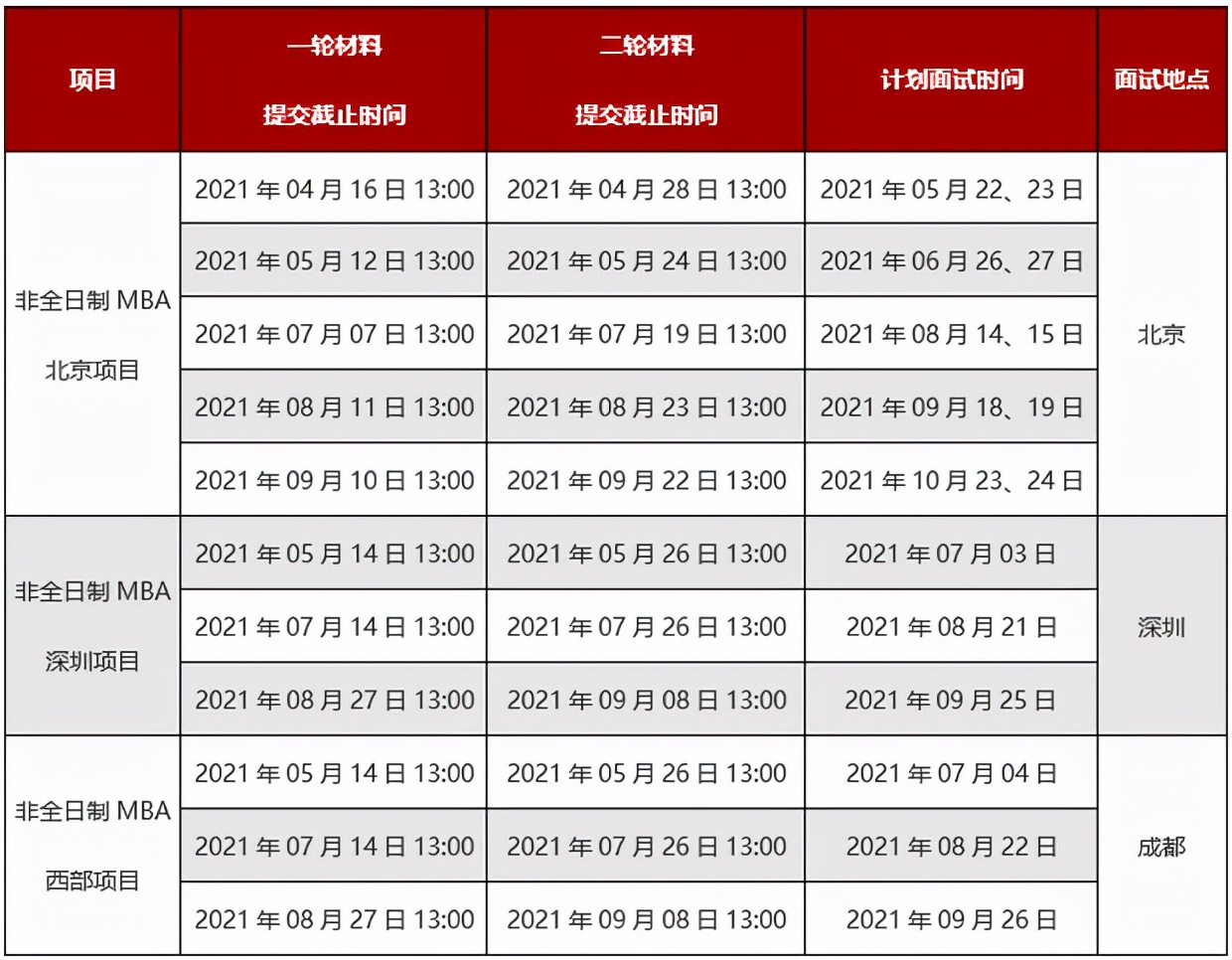 | 项目 | 一轮材料 提交截止时间 | 二轮材料 提交截止时间 | 计划面试时间 | 面试地点 |
|---|---|---|---|---|
| 非全日制 MBA 北京项目 | 2021 年 04 月 16 日 13:00 | 2021 年 04 月 28 日 13:00 | 2021 年 05 月 22、23 日 | 北京 |
| | 2021 年 05 月 12 日 13:00 | 2021 年 05 月 24 日 13:00 | 2021 年 06 月 26、27 日 | |
| | 2021 年 07 月 07 日 13:00 | 2021 年 07 月 19 日 13:00 | 2021 年 08 月 14、15 日 | |
| | 2021 年 08 月 11 日 13:00 | 2021 年 08 月 23 日 13:00 | 2021 年 09 月 18、19 日 | |
| | 2021 年 09 月 10 日 13:00 | 2021 年 09 月 22 日 13:00 | 2021 年 10 月 23、24 日 | |
| 非全日制 MBA 深圳项目 | 2021 年 05 月 14 日 13:00 | 2021 年 05 月 26 日 13:00 | 2021 年 07 月 03 日 | 深圳 |
| | 2021 年 07 月 14 日 13:00 | 2021 年 07 月 26 日 13:00 | 2021 年 08 月 21 日 | |
| | 2021 年 08 月 27 日 13:00 | 2021 年 09 月 08 日 13:00 | 2021 年 09 月 25 日 | |
| 非全日制 MBA 西部项目 | 2021 年 05 月 14 日 13:00 | 2021 年 05 月 26 日 13:00 | 2021 年 07 月 04 日 | 成都 |
| | 2021 年 07 月 14 日 13:00 | 2021 年 07 月 26 日 13:00 | 2021 年 08 月 22 日 | |
| | 2021 年 08 月 27 日 13:00 | 2021 年 09 月 08 日 13:00 | 2021 年 09 月 26 日 | |